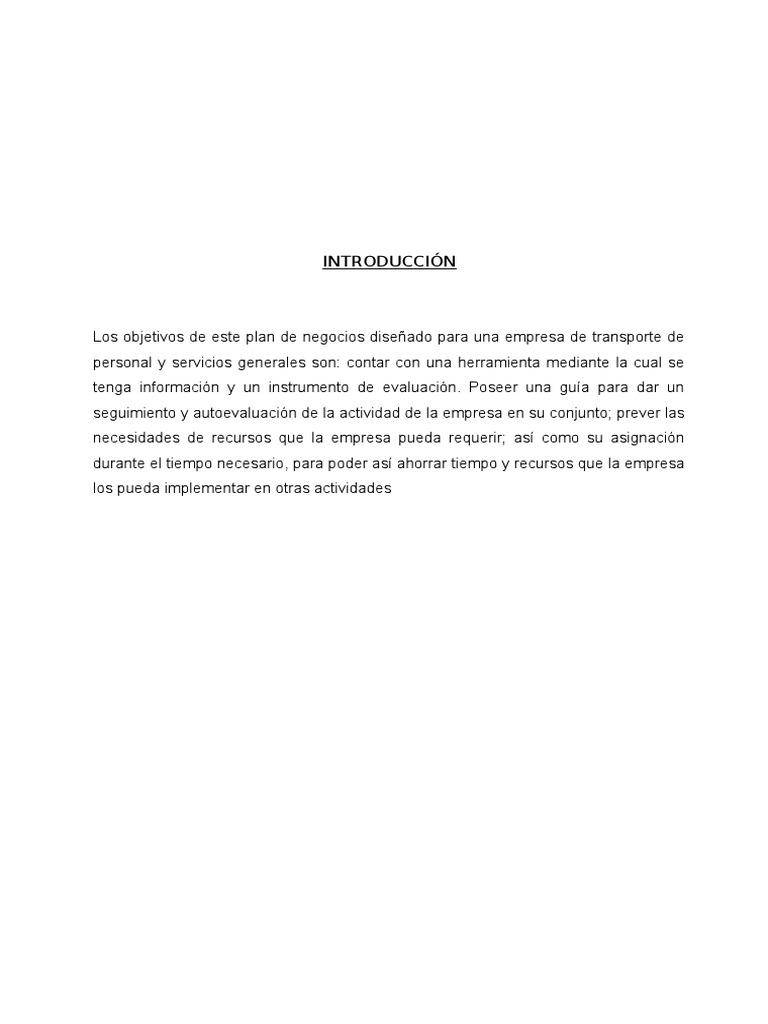 INTRODUCCIÓN

Los objetivos de este plan de negocios diseñado para una empresa de transporte de personal y servicios generales son: contar con una herramienta mediante la cual se tenga información y un instrumento de evaluación. Poseer una guía para dar un seguimiento y autoevaluación de la actividad de la empresa en su conjunto; prever las necesidades de recursos que la empresa pueda requerir; así como su asignación durante el tiempo necesario, para poder así ahorrar tiempo y recursos que la empresa los pueda implementar en otras actividades